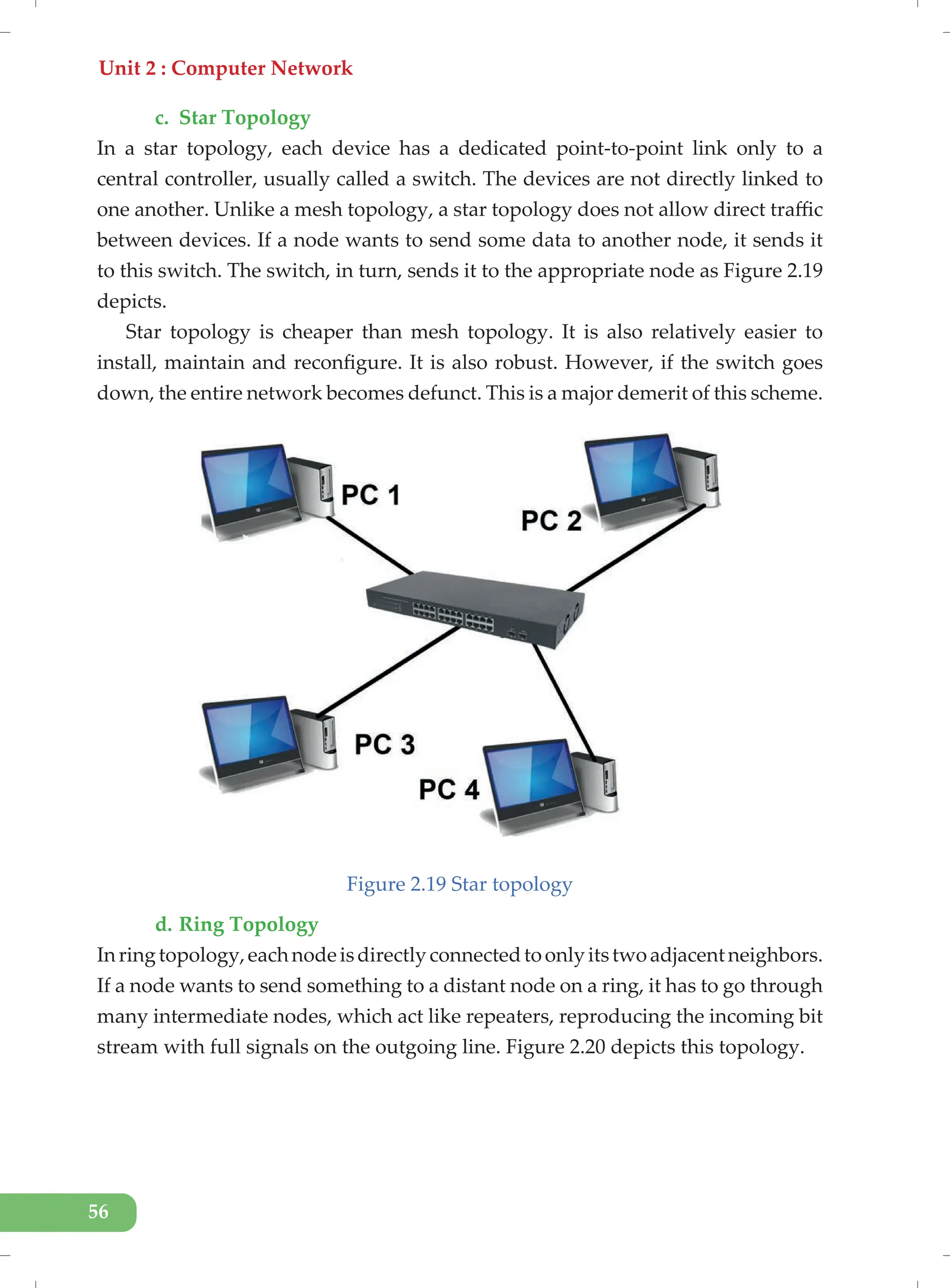 Unit 2 : Computer Network

c. Star Topology

In a star topology, each device has a dedicated point-to-point link only to a central controller, usually called a switch. The devices are not directly linked to one another. Unlike a mesh topology, a star topology does not allow direct traffic between devices. If a node wants to send some data to another node, it sends it to this switch. The switch, in turn, sends it to the appropriate node as Figure 2.19 depicts.

Star topology is cheaper than mesh topology. It is also relatively easier to install, maintain and reconfigure. It is also robust. However, if the switch goes down, the entire network becomes defunct. This is a major demerit of this scheme.

PC 1

PC 2

PC 3

PC 4

Figure 2.19 Star topology

d. Ring Topology

In ring topology, each node is directly connected to only its two adjacent neighbors. If a node wants to send something to a distant node on a ring, it has to go through many intermediate nodes, which act like repeaters, reproducing the incoming bit stream with full signals on the outgoing line. Figure 2.20 depicts this topology.

56